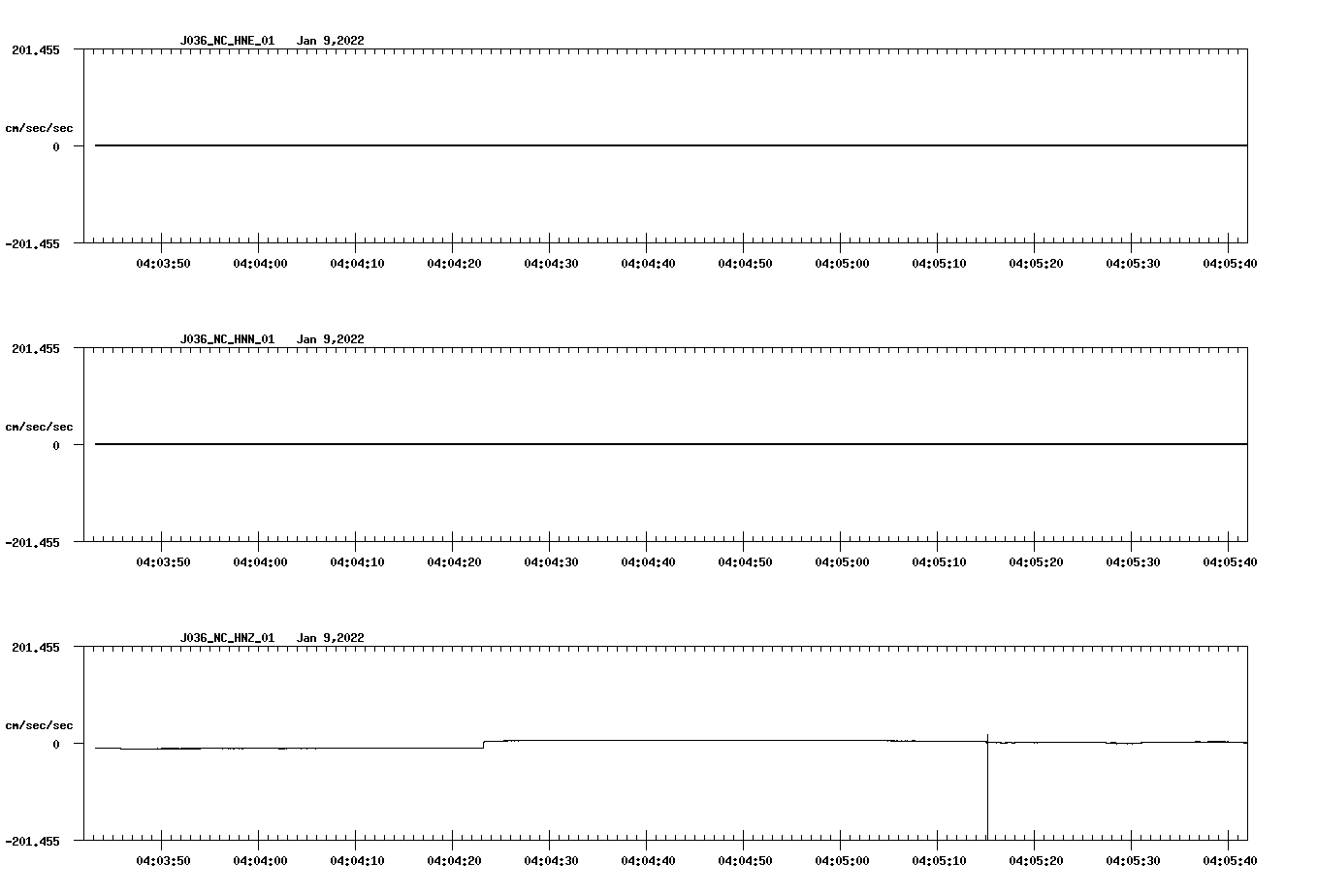 J036_NC_HNE_01 Jan 9,2022

201.455

cm/sec/sec

0

-201.455

04:03:50 04:04:00 04:04:10 04:04:20 04:04:30 04:04:40 04:04:50 04:05:00 04:05:10 04:05:20 04:05:30 04:05:40

J036_NC_HNN_01 Jan 9,2022

201.455

cm/sec/sec

0

-201.455

04:03:50 04:04:00 04:04:10 04:04:20 04:04:30 04:04:40 04:04:50 04:05:00 04:05:10 04:05:20 04:05:30 04:05:40

J036_NC_HNZ_01 Jan 9,2022

201.455

cm/sec/sec

0

-201.455

04:03:50 04:04:00 04:04:10 04:04:20 04:04:30 04:04:40 04:04:50 04:05:00 04:05:10 04:05:20 04:05:30 04:05:40